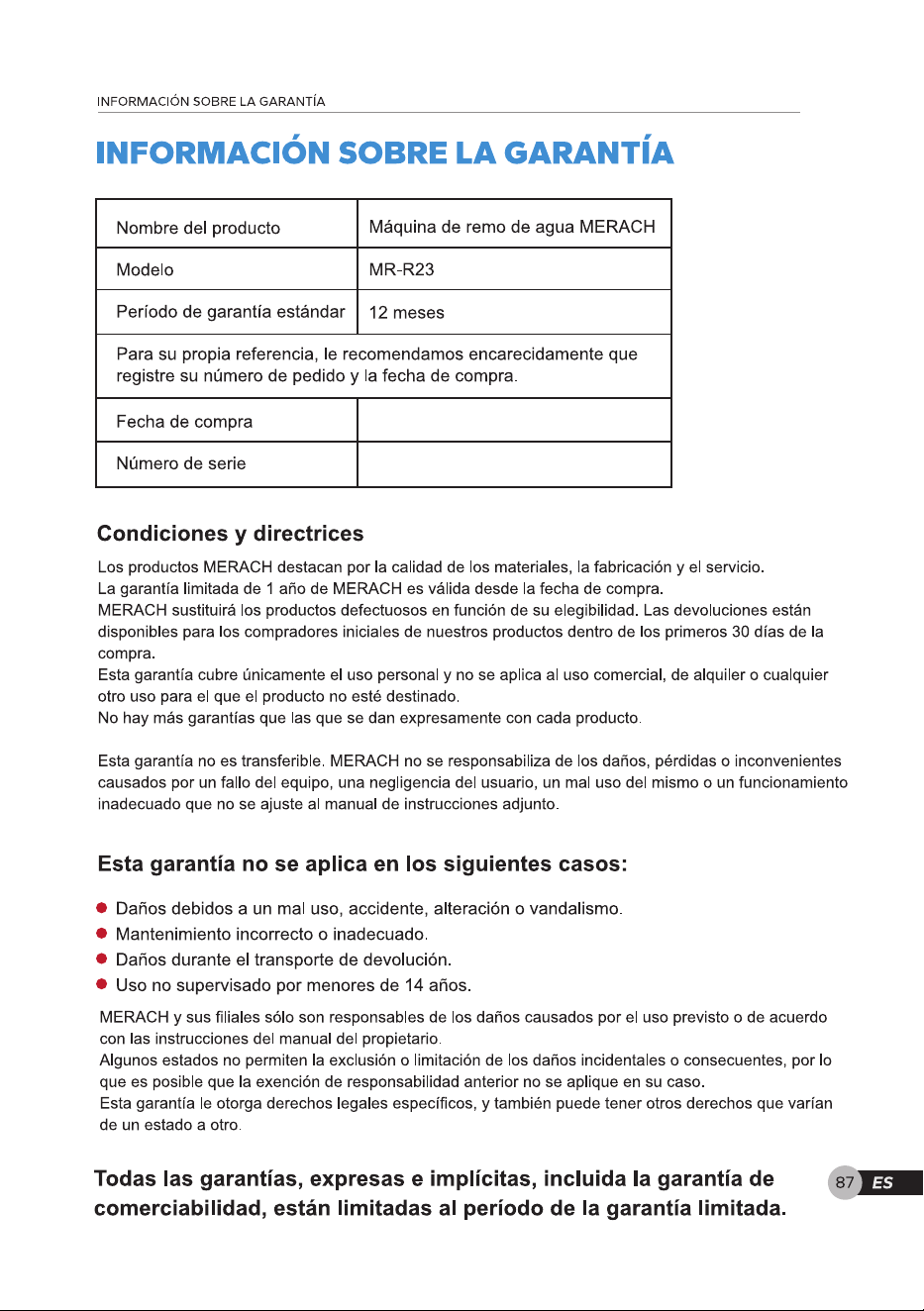 INFORMACIÓN SOBRE LA GARANTÍA

INFORMACIÓN SOBRE LA GARANTÍA

| Nombre del producto | Máquina de remo de agua MERACH |
|---|---|
| Modelo | MR-R23 |
| Período de garantía estándar | 12 meses |
| Para su propia referencia, le recomendamos encarecidamente que registre su número de pedido y la fecha de compra. | |
| Fecha de compra | |
| Número de serie | |

Condiciones y directrices

Los productos MERACH destacan por la calidad de los materiales, la fabricación y el servicio.
La garantía limitada de 1 año de MERACH es válida desde la fecha de compra.
MERACH sustituirá los productos defectuosos en función de su elegibilidad. Las devoluciones están disponibles para los compradores iniciales de nuestros productos dentro de los primeros 30 días de la compra.
Esta garantía cubre únicamente el uso personal y no se aplica al uso comercial, de alquiler o cualquier otro uso para el que el producto no esté destinado.
No hay más garantías que las que se dan expresamente con cada producto.

Esta garantía no es transferible. MERACH no se responsabiliza de los daños, pérdidas o inconvenientes causados por un fallo del equipo, una negligencia del usuario, un mal uso del mismo o un funcionamiento inadecuado que no se ajuste al manual de instrucciones adjunto.

Esta garantía no se aplica en los siguientes casos:

- Daños debidos a un mal uso, accidente, alteración o vandalismo.
- Mantenimiento incorrecto o inadecuado.
- Daños durante el transporte de devolución.
- Uso no supervisado por menores de 14 años.

MERACH y sus filiales sólo son responsables de los daños causados por el uso previsto o de acuerdo con las instrucciones del manual del propietario.
Algunos estados no permiten la exclusión o limitación de los daños incidentales o consecuentes, por lo que es posible que la exención de responsabilidad anterior no se aplique en su caso.
Esta garantía le otorga derechos legales específicos, y también puede tener otros derechos que varían de un estado a otro.

Todas las garantías, expresas e implícitas, incluida la garantía de comerciabilidad, están limitadas al período de la garantía limitada.

87 ES